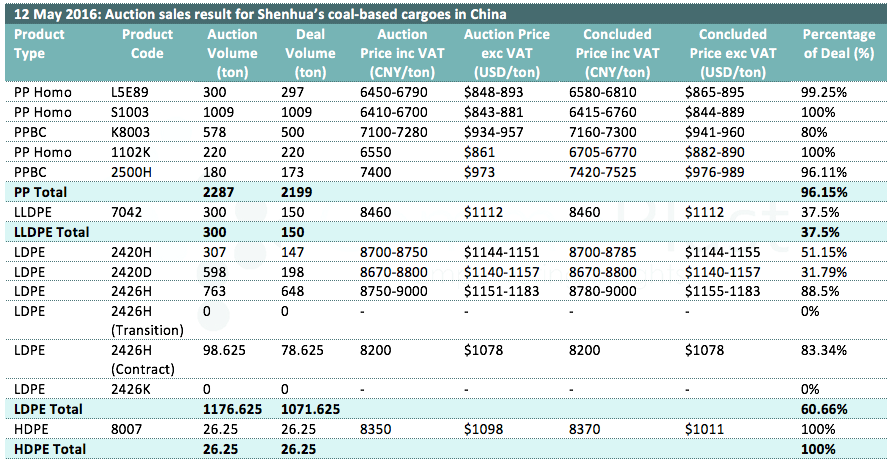 12 May 2016: Auction sales result for Shenhua's coal-based cargoes in China

| Product Type | Product Code | Auction Volume (ton) | Deal Volume (ton) | Auction Price inc VAT (CNY/ton) | Auction Price exc VAT (USD/ton) | Concluded Price inc VAT (CNY/ton) | Concluded Price exc VAT (USD/ton) | Percentage of Deal (%) |
|---|---|---|---|---|---|---|---|---|
| PP Homo | L5E89 | 300 | 297 | 6450-6790 | $848-893 | 6580-6810 | $865-895 | 99.25% |
| PP Homo | S1003 | 1009 | 1009 | 6410-6700 | $843-881 | 6415-6760 | $844-889 | 100% |
| PPBC | K8003 | 578 | 500 | 7100-7280 | $934-957 | 7160-7300 | $941-960 | 80% |
| PP Homo | 1102K | 220 | 220 | 6550 | $861 | 6705-6770 | $882-890 | 100% |
| PPBC | 2500H | 180 | 173 | 7400 | $973 | 7420-7525 | $976-989 | 96.11% |
| PP Total | | 2287 | 2199 | | | | | 96.15% |
| LLDPE | 7042 | 300 | 150 | 8460 | $1112 | 8460 | $1112 | 37.5% |
| LLDPE Total | | 300 | 150 | | | | | 37.5% |
| LDPE | 2420H | 307 | 147 | 8700-8750 | $1144-1151 | 8700-8785 | $1144-1155 | 51.15% |
| LDPE | 2420D | 598 | 198 | 8670-8800 | $1140-1157 | 8670-8800 | $1140-1157 | 31.79% |
| LDPE | 2426H | 763 | 648 | 8750-9000 | $1151-1183 | 8780-9000 | $1155-1183 | 88.5% |
| LDPE | 2426H (Transition) | 0 | 0 | - | - | - | - | 0% |
| LDPE | 2426H (Contract) | 98.625 | 78.625 | 8200 | $1078 | 8200 | $1078 | 83.34% |
| LDPE | 2426K | 0 | 0 | - | - | - | - | 0% |
| LDPE Total | | 1176.625 | 1071.625 | | | | | 60.66% |
| HDPE | 8007 | 26.25 | 26.25 | 8350 | $1098 | 8370 | $1011 | 100% |
| HDPE Total | | 26.25 | 26.25 | | | | | 100% |